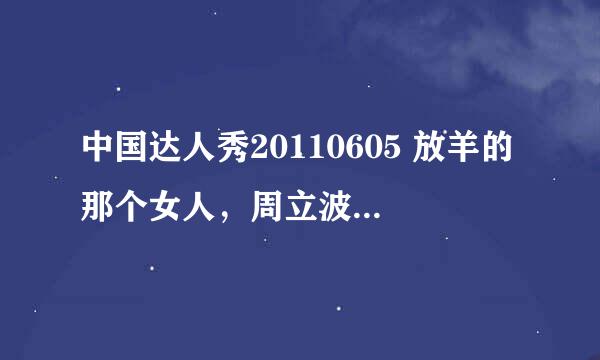 中国达人秀20110605 放羊的那个女人，周立波...